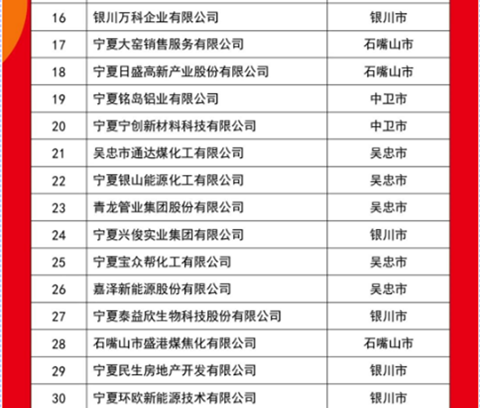 | 16 | 银川万科企业有限公司 | 银川市 |
|---|---|---|
| 17 | 宁夏大窑销售服务有限公司 | 石嘴山市 |
| 18 | 宁夏日盛高新产业股份有限公司 | 石嘴山市 |
| 19 | 宁夏铭岛铝业有限公司 | 中卫市 |
| 20 | 宁夏宁创新材料科技有限公司 | 中卫市 |
| 21 | 吴忠市通达煤化工有限公司 | 吴忠市 |
| 22 | 宁夏银山能源化工有限公司 | 吴忠市 |
| 23 | 青龙管业集团股份有限公司 | 吴忠市 |
| 24 | 宁夏兴俊实业集团有限公司 | 银川市 |
| 25 | 宁夏宝众帮化工有限公司 | 吴忠市 |
| 26 | 嘉泽新能源股份有限公司 | 吴忠市 |
| 27 | 宁夏泰益欣生物科技股份有限公司 | 银川市 |
| 28 | 石嘴山市盛港煤焦化有限公司 | 石嘴山市 |
| 29 | 宁夏民生房地产开发有限公司 | 银川市 |
| 30 | 宁夏环欧新能源技术有限公司 | 银川市 |